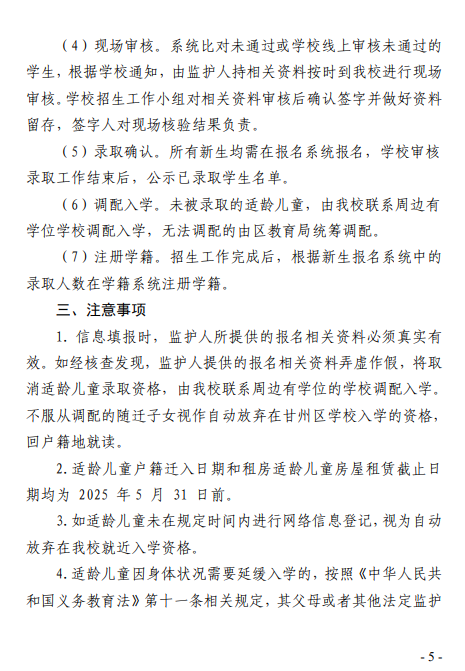 （4）现场审核。系统比对未通过或学校线上审核未通过的学生，根据学校通知，由监护人持相关资料按时到我校进行现场审核。学校招生工作小组对相关资料审核后确认签字并做好资料留存，签字人对现场核验结果负责。

（5）录取确认。所有新生均需在报名系统报名，学校审核录取工作结束后，公示已录取学生名单。

（6）调配入学。未被录取的适龄儿童，由我校联系周边有学位学校调配入学，无法调配的由区教育局统筹调配。

（7）注册学籍。招生工作完成后，根据新生报名系统中的录取人数在学籍系统注册学籍。

三、注意事项

1. 信息填报时，监护人所提供的报名相关资料必须真实有效。如经核查发现，监护人提供的报名相关资料弄虚作假，将取消适龄儿童录取资格，由我校联系周边有学位的学校调配入学。不服从调配的随迁子女视作自动放弃在甘州区学校入学的资格，回户籍地就读。

2. 适龄儿童户籍迁入日期和租房适龄儿童房屋租赁截止日期均为 2025 年 5 月 31 日前。

3. 如适龄儿童未在规定时间内进行网络信息登记，视为自动放弃在我校就近入学资格。

4. 适龄儿童因身体状况需要延缓入学的，按照《中华人民共和国义务教育法》第十一条相关规定，其父母或者其他法定监护

- 5 -